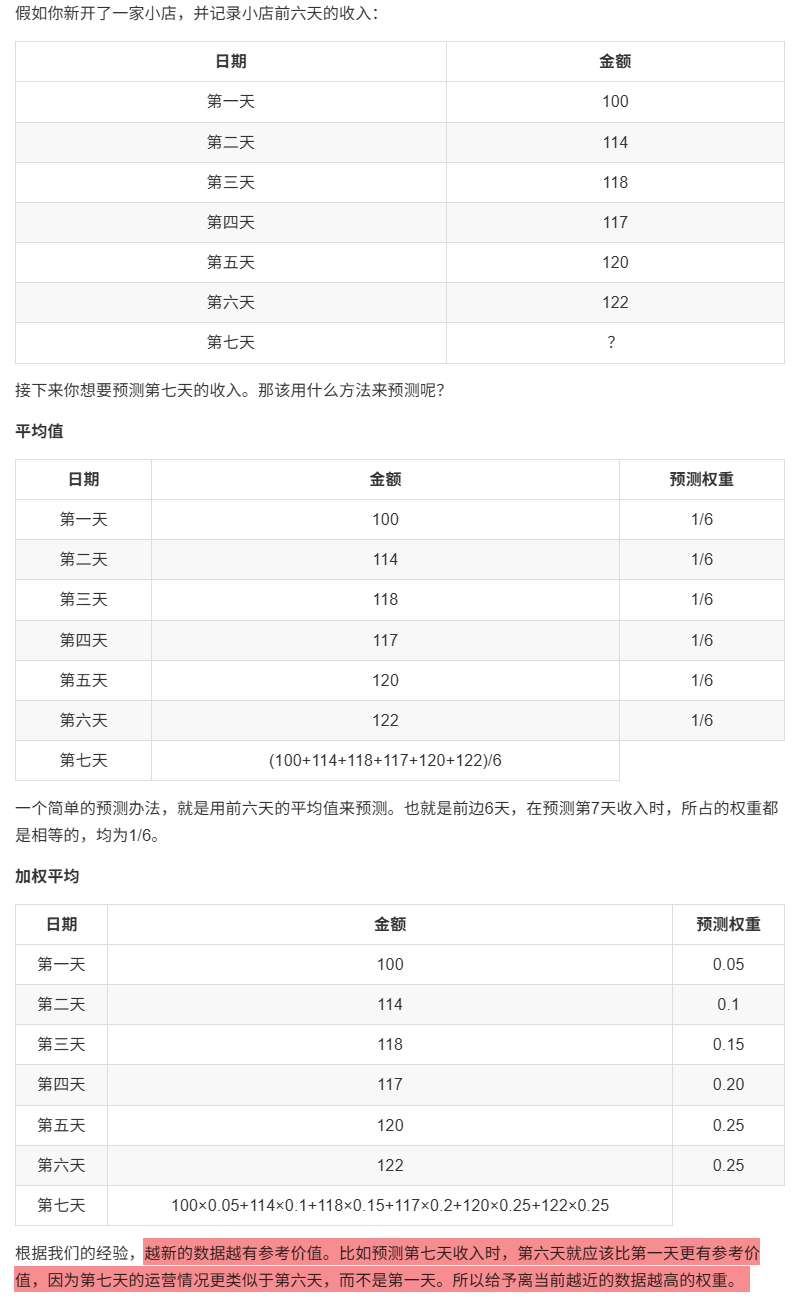 假如你新开了一家小店，并记录小店前六天的收入：

| 日期 | 金额 |
|---|---|
| 第一天 | 100 |
| 第二天 | 114 |
| 第三天 | 118 |
| 第四天 | 117 |
| 第五天 | 120 |
| 第六天 | 122 |
| 第七天 | ? |

接下来你想要预测第七天的收入。那该用什么方法来预测呢？

平均值

| 日期 | 金额 | 预测权重 |
|---|---|---|
| 第一天 | 100 | 1/6 |
| 第二天 | 114 | 1/6 |
| 第三天 | 118 | 1/6 |
| 第四天 | 117 | 1/6 |
| 第五天 | 120 | 1/6 |
| 第六天 | 122 | 1/6 |
| 第七天 | (100+114+118+117+120+122)/6 | |

一个简单的预测办法，就是用前六天的平均值来预测。也就是前边6天，在预测第7天收入时，所占的权重都是相等的，均为1/6。

加权平均

| 日期 | 金额 | 预测权重 |
|---|---|---|
| 第一天 | 100 | 0.05 |
| 第二天 | 114 | 0.1 |
| 第三天 | 118 | 0.15 |
| 第四天 | 117 | 0.20 |
| 第五天 | 120 | 0.25 |
| 第六天 | 122 | 0.25 |
| 第七天 | 100×0.05+114×0.1+118×0.15+117×0.2+120×0.25+122×0.25 | |

根据我们的经验，越新的数据越有参考价值。比如预测第七天收入时，第六天就应该比第一天更有参考价值，因为第七天的运营情况更类似于第六天，而不是第一天。所以给予离当前越近的数据越高的权重。